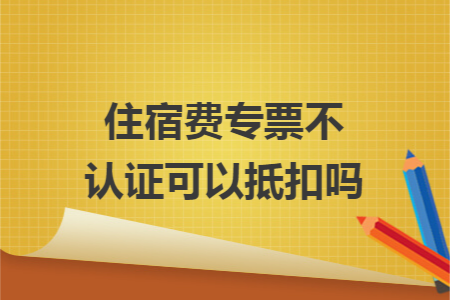 住宿费专票不认证可以抵扣吗